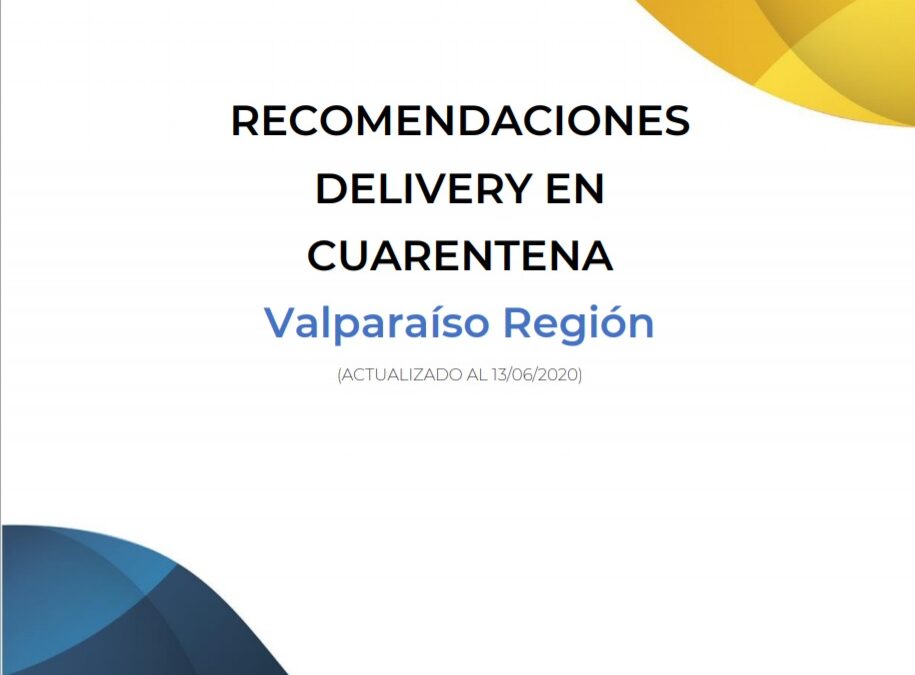 RECOMENDACIONES DELIVERY EN CUARENTENA

Valparaíso Región

(ACTUALIZADO AL 13/06/2020)